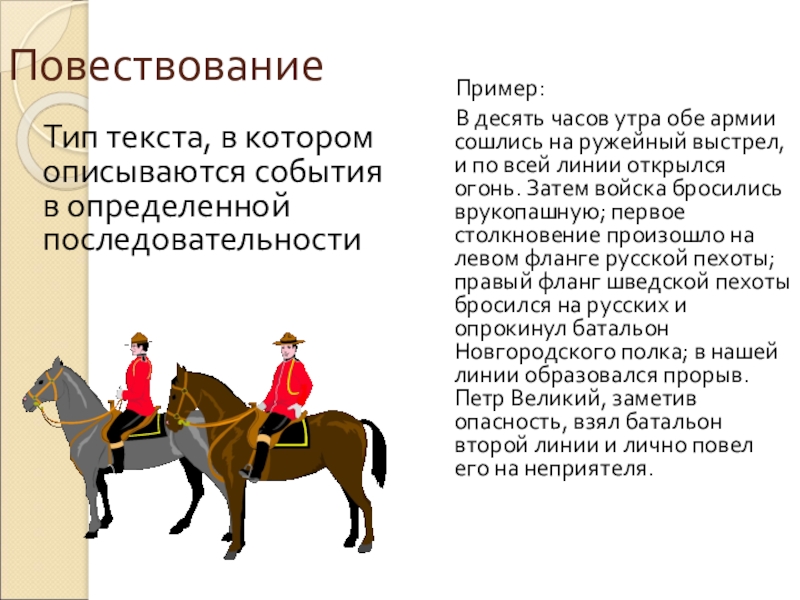 Повествование

Тип текста, в котором описываются события в определенной последовательности

Пример:

В десять часов утра обе армии сошлись на ружейный выстрел, и по всей линии открылся огонь. Затем войска бросились врукопашную; первое столкновение произошло на левом фланге русской пехоты; правый фланг шведской пехоты бросился на русских и опрокинул батальон Новгородского полка; в нашей линии образовался прорыв. Петр Великий, заметив опасность, взял батальон второй линии и лично повел его на неприятеля.